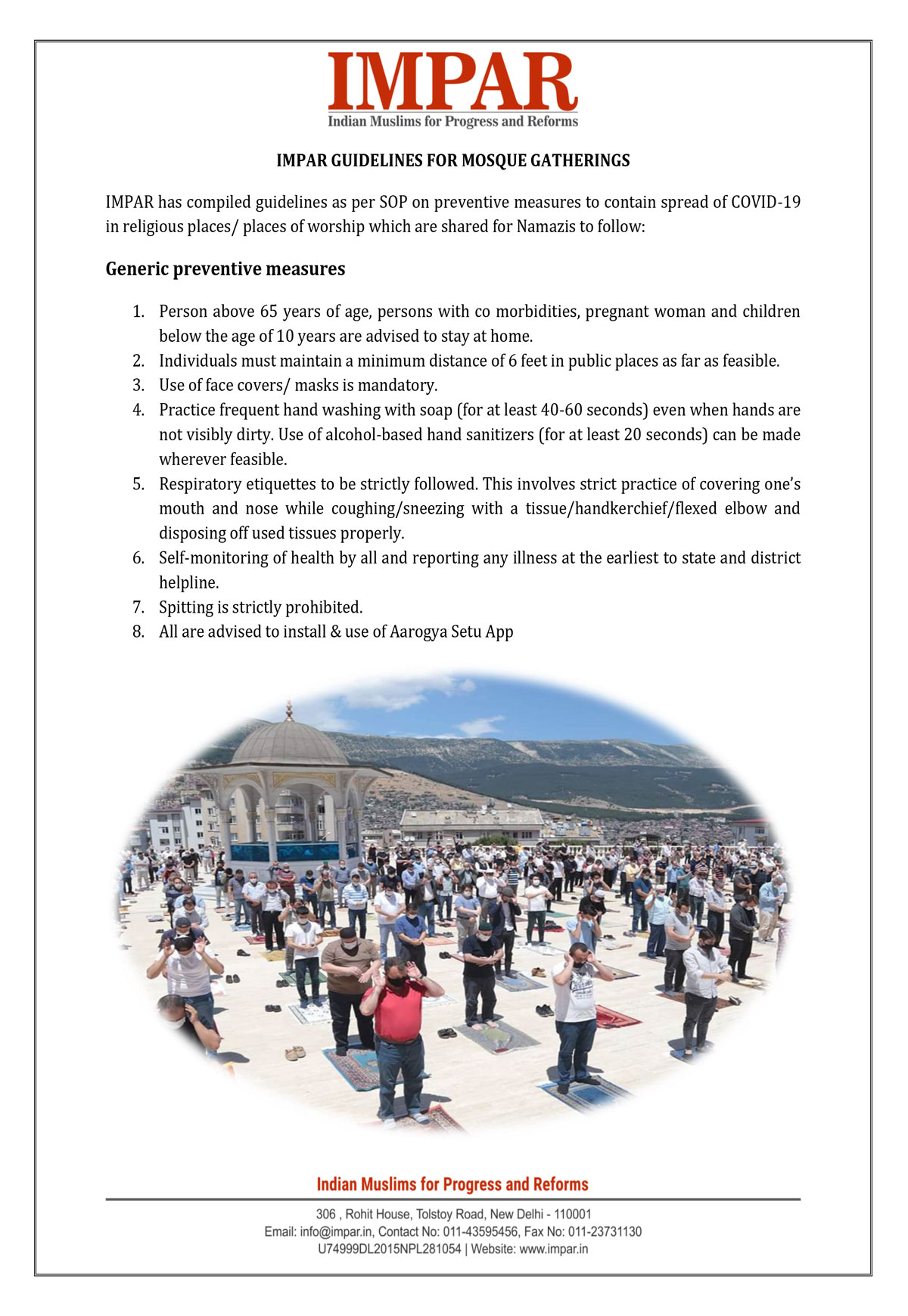 IMPAR
Indian Muslims for Progress and Reforms

IMPAR GUIDELINES FOR MOSQUE GATHERINGS

IMPAR has compiled guidelines as per SOP on preventive measures to contain spread of COVID-19 in religious places/ places of worship which are shared for Namazis to follow:

Generic preventive measures

1. Person above 65 years of age, persons with co morbidities, pregnant woman and children below the age of 10 years are advised to stay at home.
2. Individuals must maintain a minimum distance of 6 feet in public places as far as feasible.
3. Use of face covers/ masks is mandatory.
4. Practice frequent hand washing with soap (for at least 40-60 seconds) even when hands are not visibly dirty. Use of alcohol-based hand sanitizers (for at least 20 seconds) can be made wherever feasible.
5. Respiratory etiquettes to be strictly followed. This involves strict practice of covering one's mouth and nose while coughing/sneezing with a tissue/handkerchief/flexed elbow and disposing off used tissues properly.
6. Self-monitoring of health by all and reporting any illness at the earliest to state and district helpline.
7. Spitting is strictly prohibited.
8. All are advised to install & use of Aarogya Setu App

Indian Muslims for Progress and Reforms

306 , Rohit House, Tolstoy Road, New Delhi - 110001
Email: info@impar.in, Contact No: 011-43595456, Fax No: 011-23731130
U74999DL2015NPL281054 | Website: www.impar.in